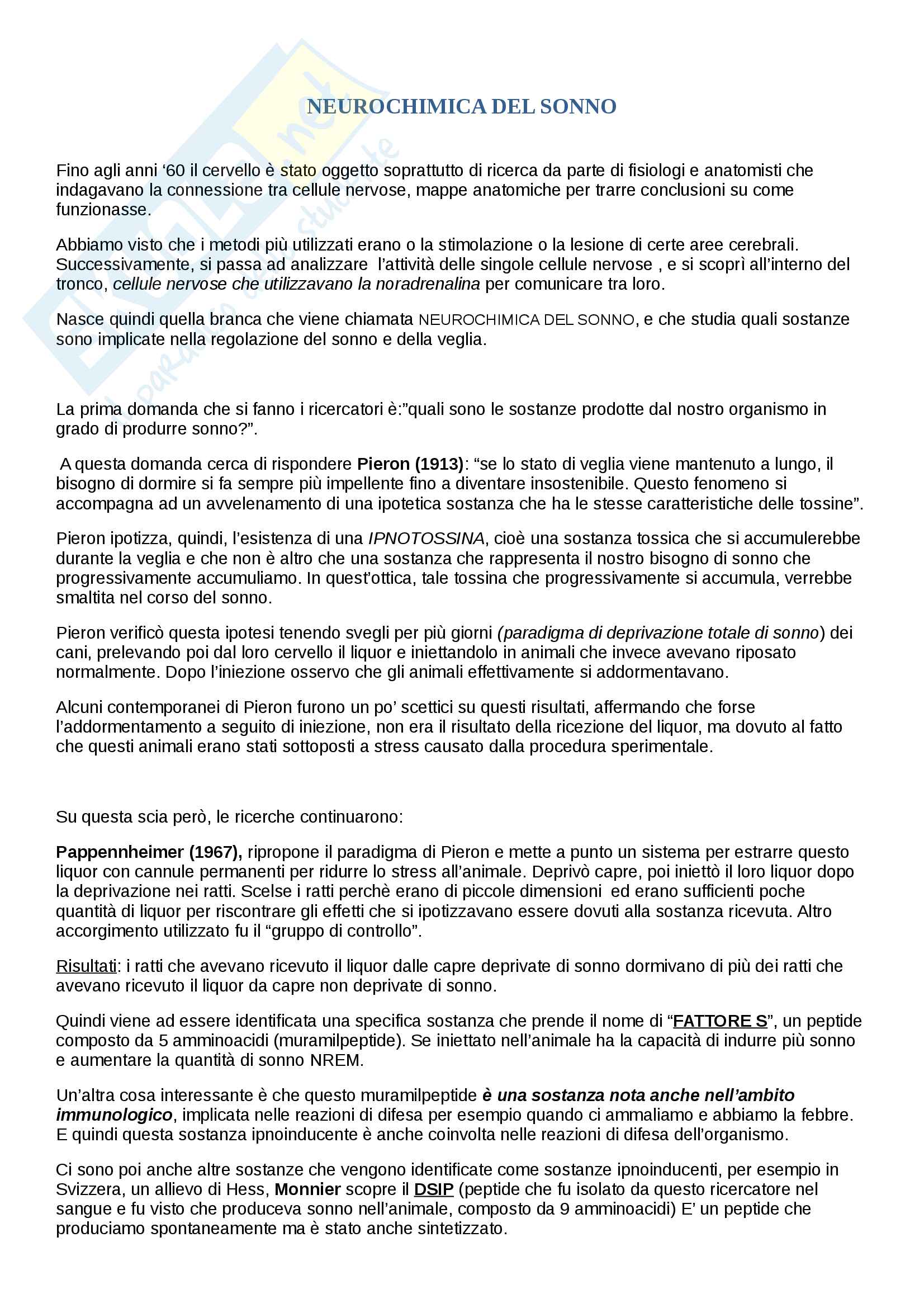 NEUROCHIMICA DEL SONNO

Fino agli anni ‘60 il cervello è stato oggetto soprattutto di ricerca da parte di fisiologi e anatomisti che indagavano la connessione tra cellule nervose, mappe anatomiche per trarre conclusioni su come funzionasse.

Abbiamo visto che i metodi più utilizzati erano o la stimolazione o la lesione di certe aree cerebrali. Successivamente, si passa ad analizzare l’attività delle singole cellule nervose , e si scoprì all’interno del tronco, cellule nervose che utilizzavano la noradrenalina per comunicare tra loro.

Nasce quindi quella branca che viene chiamata NEUROCHIMICA DEL SONNO, e che studia quali sostanze sono implicate nella regolazione del sonno e della veglia.

La prima domanda che si fanno i ricercatori è:”quali sono le sostanze prodotte dal nostro organismo in grado di produrre sonno?”.

A questa domanda cerca di rispondere Pieron (1913): “se lo stato di veglia viene mantenuto a lungo, il bisogno di dormire si fa sempre più impellente fino a diventare insostenibile. Questo fenomeno si accompagna ad un avvelenamento di una ipotetica sostanza che ha le stesse caratteristiche delle tossine”.

Pieron ipotizza, quindi, l’esistenza di una IPNOTOSSINA, cioè una sostanza tossica che si accumulerebbe durante la veglia e che non è altro che una sostanza che rappresenta il nostro bisogno di sonno che progressivamente accumuliamo. In quest’ottica, tale tossina che progressivamente si accumula, verrebbe smaltita nel corso del sonno.

Pieron verificò questa ipotesi tenendo svegli per più giorni (paradigma di deprivazione totale di sonno) dei cani, prelevando poi dal loro cervello il liquor e iniettandolo in animali che invece avevano riposato normalmente. Dopo l’iniezione osservo che gli animali effettivamente si addormentavano.

Alcuni contemporanei di Pieron furono un po’ scettici su questi risultati, affermando che forse l’addormentamento a seguito di iniezione, non era il risultato della ricezione del liquor, ma dovuto al fatto che questi animali erano stati sottoposti a stress causato dalla procedura sperimentale.

Su questa scia però, le ricerche continuarono:

Pappennheimer (1967), ripropone il paradigma di Pieron e mette a punto un sistema per estrarre questo liquor con cannule permanenti per ridurre lo stress all’animale. Deprivò capre, poi iniettò il loro liquor dopo la deprivazione nei ratti. Scelse i ratti perchè erano di piccole dimensioni ed erano sufficienti poche quantità di liquor per riscontrare gli effetti che si ipotizzavano essere dovuti alla sostanza ricevuta. Altro accorgimento utilizzato fu il “gruppo di controllo”.

Risultati: i ratti che avevano ricevuto il liquor dalle capre deprivate di sonno dormivano di più dei ratti che avevano ricevuto il liquor da capre non deprivate di sonno.

Quindi viene ad essere identificata una specifica sostanza che prende il nome di “FATTORE S”, un peptide composto da 5 amminoacidi (muramilpeptide). Se iniettato nell’animale ha la capacità di indurre più sonno e aumentare la quantità di sonno NREM.

Un’altra cosa interessante è che questo muramilpeptide è una sostanza nota anche nell’ambito immunologico, implicata nelle reazioni di difesa per esempio quando ci ammaliamo e abbiamo la febbre. E quindi questa sostanza ipnoinducente è anche coinvolta nelle reazioni di difesa dell’organismo.

Ci sono poi anche altre sostanze che vengono identificate come sostanze ipnoinducenti, per esempio in Svizzera, un allievo di Hess, Monnier scopre il DSIP (peptide che fu isolato da questo ricercatore nel sangue e fu visto che produceva sonno nell’animale, composto da 9 amminoacidi) E’ un peptide che produciamo spontaneamente ma è stato anche sintetizzato.